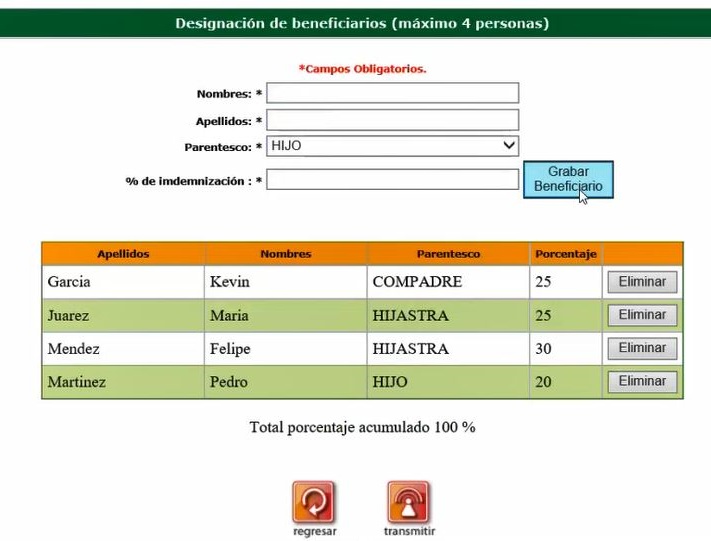 Designación de beneficiarios (máximo 4 personas)

*Campos Obligatorios.

Nombres: *

Apellidos: *

Parentesco: * HIJO

% de imdemnización : *

Grabar Beneficiario

| Apellidos | Nombres | Parentesco | Porcentaje | |
|---|---|---|---|---|
| Garcia | Kevin | COMPADRE | 25 | Eliminar |
| Juarez | Maria | HIJASTRA | 25 | Eliminar |
| Mendez | Felipe | HIJASTRA | 30 | Eliminar |
| Martinez | Pedro | HIJO | 20 | Eliminar |

Total porcentaje acumulado 100 %

regresar

transmitir